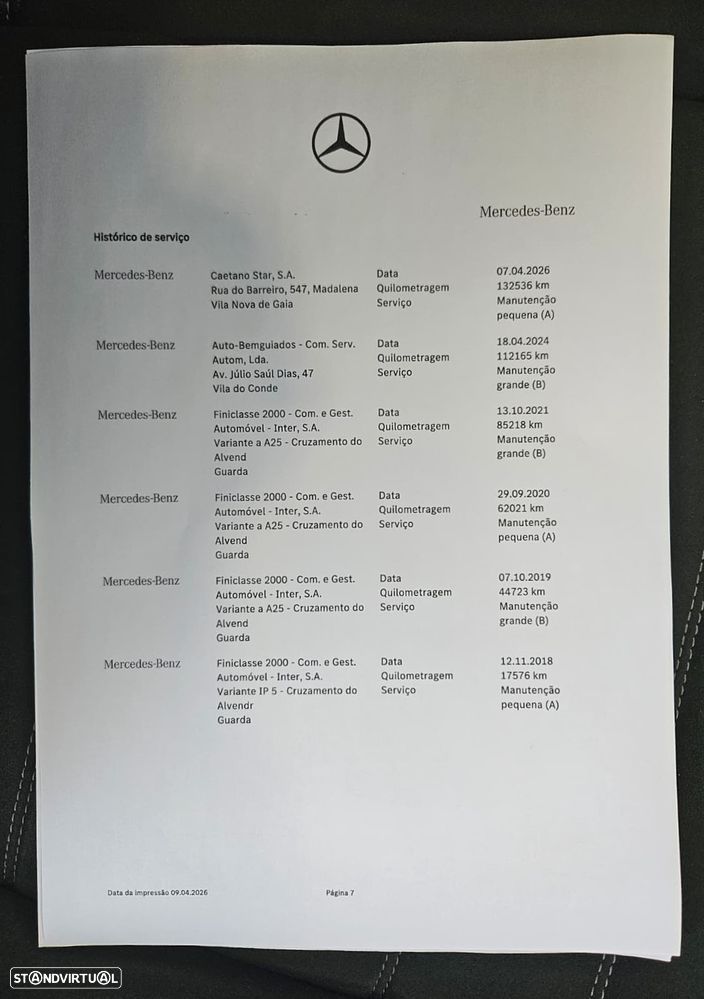 Mercedes-Benz

Histórico de serviço

| | | | |
|---|---|---|---|
| Mercedes-Benz | Caetano Star, S.A. Rua do Barreiro, 547, Madalena Vila Nova de Gaia | Data Quilometragem Serviço | 07.04.2026 132536 km Manutenção pequena (A) |
| Mercedes-Benz | Auto-Bemguiados - Com. Serv. Autom, Lda. Av. Júlio Saúl Dias, 47 Vila do Conde | Data Quilometragem Serviço | 18.04.2024 112165 km Manutenção grande (B) |
| Mercedes-Benz | Finiclasse 2000 - Com. e Gest. Automóvel - Inter, S.A. Variante a A25 - Cruzamento do Alvend Guarda | Data Quilometragem Serviço | 13.10.2021 85218 km Manutenção grande (B) |
| Mercedes-Benz | Finiclasse 2000 - Com. e Gest. Automóvel - Inter, S.A. Variante a A25 - Cruzamento do Alvend Guarda | Data Quilometragem Serviço | 29.09.2020 62021 km Manutenção pequena (A) |
| Mercedes-Benz | Finiclasse 2000 - Com. e Gest. Automóvel - Inter, S.A. Variante a A25 - Cruzamento do Alvend Guarda | Data Quilometragem Serviço | 07.10.2019 44723 km Manutenção grande (B) |
| Mercedes-Benz | Finiclasse 2000 - Com. e Gest. Automóvel - Inter, S.A. Variante IP 5 - Cruzamento do Alvendr Guarda | Data Quilometragem Serviço | 12.11.2018 17576 km Manutenção pequena (A) |

Data da impressão 09.04.2026

Página 7

STANDVIRTUAL